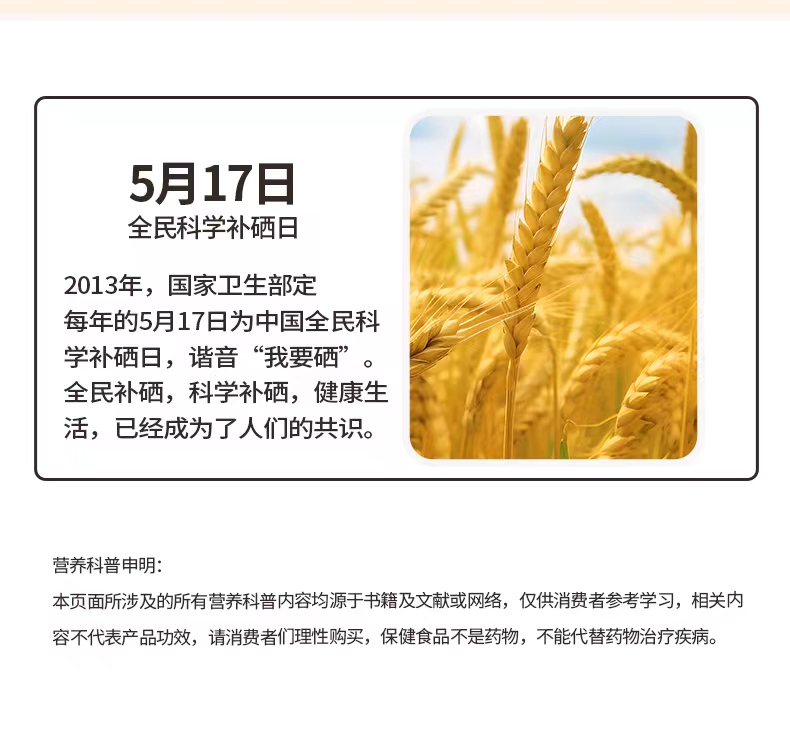 5月17日
全民科学补硒日

2013年，国家卫生部定每年的5月17日为中国全民科学补硒日，谐音“我要硒”。全民补硒，科学补硒，健康生活，已经成为了人们的共识。

营养科普申明:
本页面所涉及的所有营养科普内容均源于书籍及文献或网络，仅供消费者参考学习，相关内容不代表产品功效，请消费者们理性购买，保健食品不是药物，不能代替药物治疗疾病。